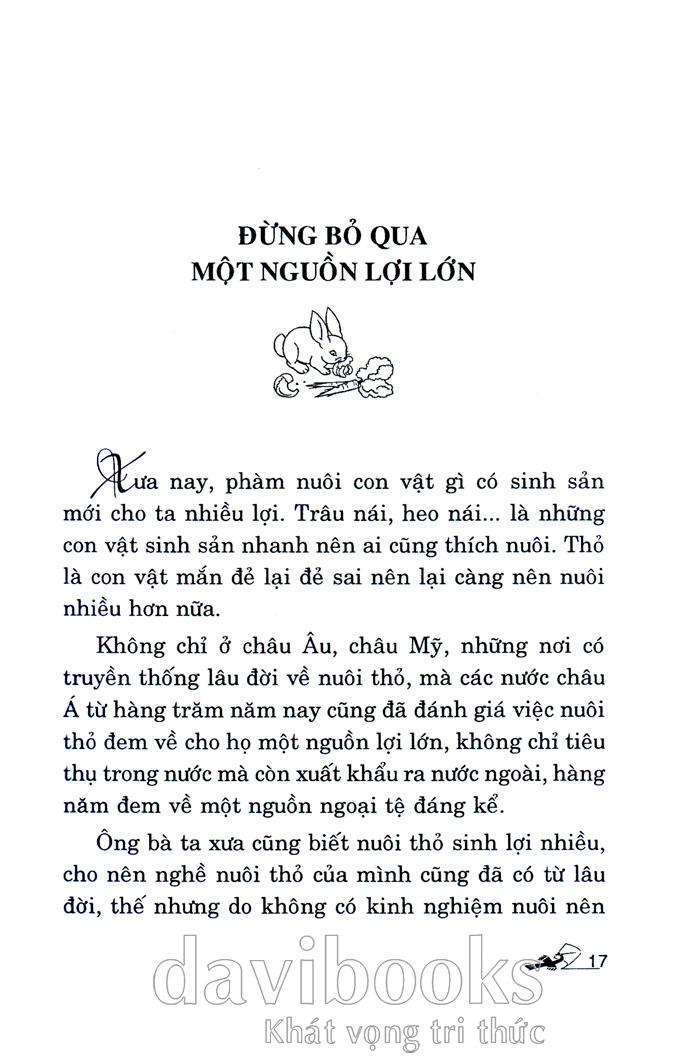 ĐỪNG BỎ QUA
MỘT NGUỒN LỢI LỚN

Xưa nay, phàm nuôi con vật gì có sinh sản mới cho ta nhiều lợi. Trâu nái, heo nái... là những con vật sinh sản nhanh nên ai cũng thích nuôi. Thỏ là con vật mắn đẻ lại đẻ sai nên lại càng nên nuôi nhiều hơn nữa.

Không chỉ ở châu Âu, châu Mỹ, những nơi có truyền thống lâu đời về nuôi thỏ, mà các nước châu Á từ hàng trăm năm nay cũng đã đánh giá việc nuôi thỏ đem về cho họ một nguồn lợi lớn, không chỉ tiêu thụ trong nước mà còn xuất khẩu ra nước ngoài, hàng năm đem về một nguồn ngoại tệ đáng kể.

Ông bà ta xưa cũng biết nuôi thỏ sinh lợi nhiều, cho nên nghề nuôi thỏ của mình cũng đã có từ lâu đời, thế nhưng do không có kinh nghiệm nuôi nên

17

davibooks
Khát vọng tri thức